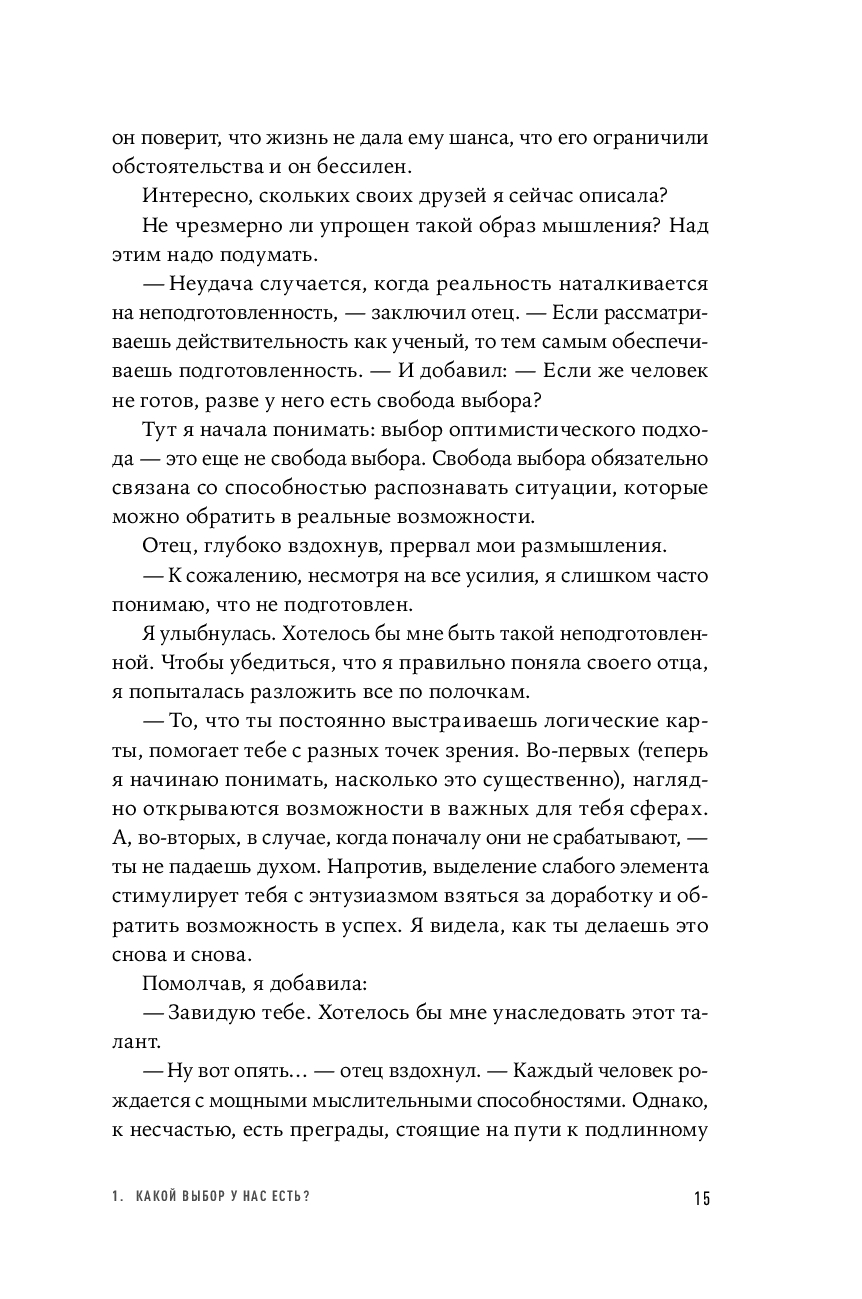 он поверит, что жизнь не дала ему шанса, что его ограничили обстоятельства и он бессилен.

Интересно, скольких своих друзей я сейчас описала?

Не чрезмерно ли упрощен такой образ мышления? Над этим надо подумать.

— Неудача случается, когда реальность наталкивается на неподготовленность, — заключил отец. — Если рассматриваешь действительность как ученый, то тем самым обеспечиваешь подготовленность. — И добавил: — Если же человек не готов, разве у него есть свобода выбора?

Тут я начала понимать: выбор оптимистического подхода — это еще не свобода выбора. Свобода выбора обязательно связана со способностью распознавать ситуации, которые можно обратить в реальные возможности.

Отец, глубоко вздохнув, прервал мои размышления.

— К сожалению, несмотря на все усилия, я слишком часто понимаю, что не подготовлен.

Я улыбнулась. Хотелось бы мне быть такой неподготовленной. Чтобы убедиться, что я правильно поняла своего отца, я попыталась разложить все по полочкам.

— То, что ты постоянно выстраиваешь логические карты, помогает тебе с разных точек зрения. Во-первых (теперь я начинаю понимать, насколько это существенно), наглядно открываются возможности в важных для тебя сферах. А, во-вторых, в случае, когда поначалу они не срабатывают, — ты не падаешь духом. Напротив, выделение слабого элемента стимулирует тебя с энтузиазмом взяться за доработку и обратить возможность в успех. Я видела, как ты делаешь это снова и снова.

Помолчав, я добавила:

— Завидую тебе. Хотелось бы мне унаследовать этот талант.

— Ну вот опять… — отец вздохнул. — Каждый человек рождается с мощными мыслительными способностями. Однако, к несчастью, есть преграды, стоящие на пути к подлинному

1. КАКОЙ ВЫБОР У НАС ЕСТЬ?

15